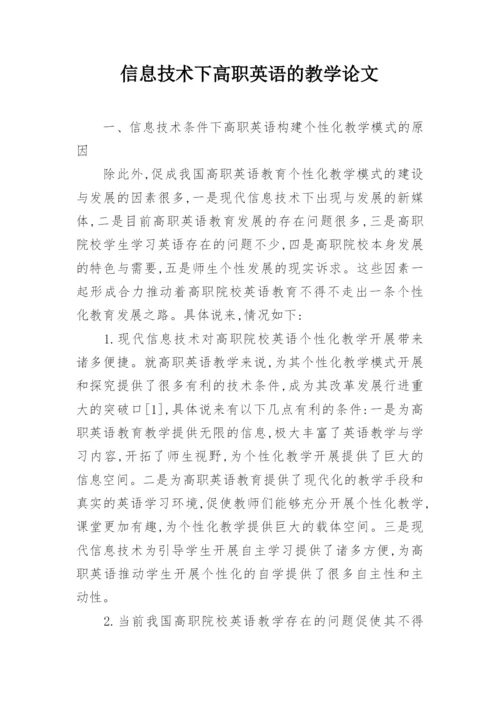 信息技术下高职英语的教学论文

一、信息技术条件下高职英语构建个性化教学模式的原因

除此外,促成我国高职英语教育个性化教学模式的建设与发展的因素很多,一是现代信息技术下出现与发展的新媒体,二是目前高职英语教育发展的存在问题很多,三是高职院校学生学习英语存在的问题不少,四是高职院校本身发展的特色与需要,五是师生个性发展的现实诉求。这些因素一起形成合力推动着高职院校英语教育不得不走出一条个性化教育发展之路。具体说来,情况如下:

1.现代信息技术对高职院校英语个性化教学开展带来诸多便捷。就高职英语教学来说,为其个性化教学模式开展和探究提供了很多有利的技术条件,成为其改革发展行进重大的突破口[1],具体说来有以下几点有利的条件:一是为高职英语教育教学提供无限的信息,极大丰富了英语教学与学习内容,开拓了师生视野,为个性化教学开展提供了巨大的信息空间。二是为高职英语教育提供了现代化的教学手段和真实的英语学习环境,促使教师们能够充分开展个性化教学,课堂更加有趣,为个性化教学提供巨大的载体空间。三是现代信息技术为引导学生开展自主学习提供了诸多方便,为高职英语推动学生开展个性化的自学提供了很多自主性和主动性。

2.当前我国高职院校英语教学存在的问题促使其不得